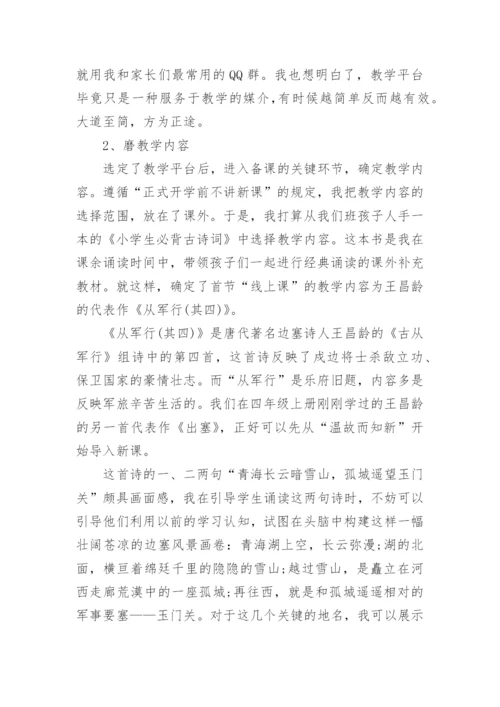 就用我和家长们最常用的QQ群。我也想明白了，教学平台毕竟只是一种服务于教学的媒介，有时候越简单反而越有效。大道至简，方为正途。

2、磨教学内容

选定了教学平台后，进入备课的关键环节，确定教学内容。遵循“正式开学前不讲新课”的规定，我把教学内容的选择范围，放在了课外。于是，我打算从我们班孩子人手一本的《小学生必背古诗词》中选择教学内容。这本书是我在课余诵读时间中，带领孩子们一起进行经典诵读的课外补充教材。就这样，确定了首节“线上课”的教学内容为王昌龄的代表作《从军行(其四)》。

《从军行(其四)》是唐代著名边塞诗人王昌龄的《古从军行》组诗中的第四首，这首诗反映了戍边将士杀敌立功、保卫国家的豪情壮志。而“从军行”是乐府旧题，内容多是反映军旅辛苦生活的。我们在四年级上册刚刚学过的王昌龄的另一首代表作《出塞》，正好可以先从“温故而知新”开始导入新课。

这首诗的一、二两句“青海长云暗雪山，孤城遥望玉门关”颇具画面感，我在引导学生诵读这两句诗时，不妨可以引导他们利用以前的学习认知，试图在头脑中构建这样一幅壮阔苍凉的边塞风景画卷：青海湖上空，长云弥漫；湖的北面，横亘着绵延千里的隐隐的雪山；越过雪山，是矗立在河西走廊荒漠中的一座孤城；再往西，就是和孤城遥遥相对的军事要塞——玉门关。对于这几个关键的地名，我可以展示